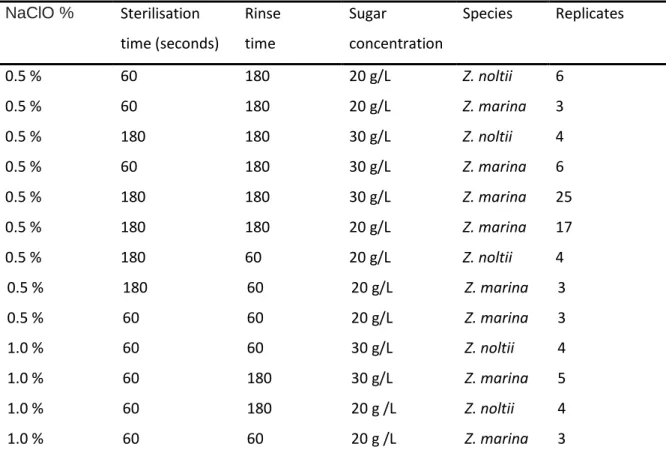 | NaClO % | Sterilisation time (seconds) | Rinse time | Sugar concentration | Species | Replicates |
|---|---|---|---|---|---|
| 0.5 % | 60 | 180 | 20 g/L | Z. noltii | 6 |
| 0.5 % | 60 | 180 | 20 g/L | Z. marina | 3 |
| 0.5 % | 180 | 180 | 30 g/L | Z. noltii | 4 |
| 0.5 % | 60 | 180 | 30 g/L | Z. marina | 6 |
| 0.5 % | 180 | 180 | 30 g/L | Z. marina | 25 |
| 0.5 % | 180 | 180 | 20 g/L | Z. marina | 17 |
| 0.5 % | 180 | 60 | 20 g/L | Z. noltii | 4 |
| 0.5 % | 180 | 60 | 20 g/L | Z. marina | 3 |
| 0.5 % | 60 | 60 | 20 g/L | Z. marina | 3 |
| 1.0 % | 60 | 60 | 30 g/L | Z. noltii | 4 |
| 1.0 % | 60 | 180 | 30 g/L | Z. marina | 5 |
| 1.0 % | 60 | 180 | 20 g /L | Z. noltii | 4 |
| 1.0 % | 60 | 60 | 20 g /L | Z. marina | 3 |